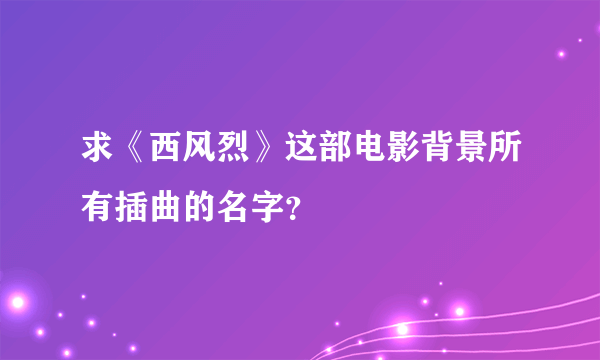 求《西风烈》这部电影背景所有插曲的名字?